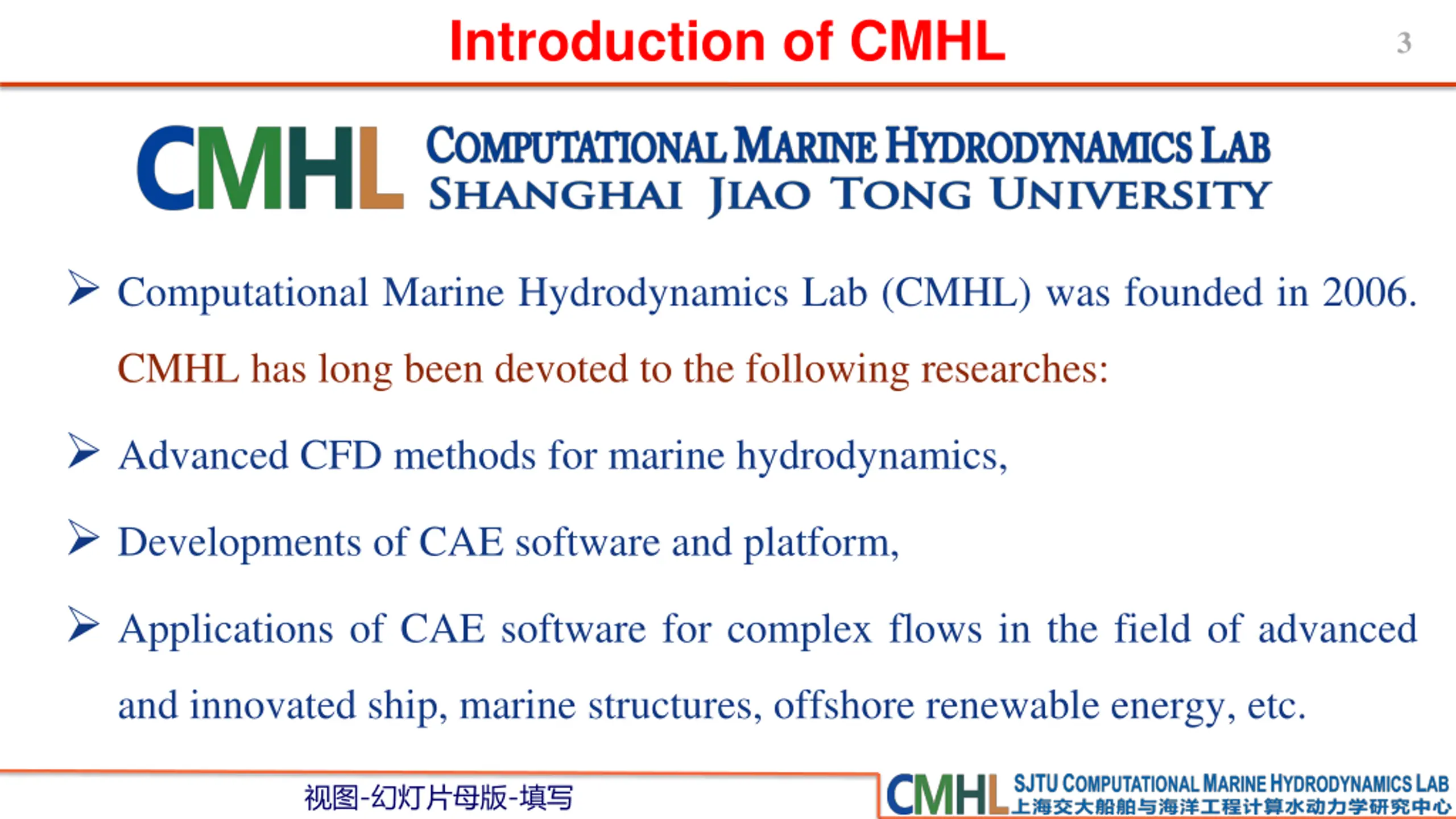 Introduction of CMHL

3

CMHL COMPUTATIONAL MARINE HYDRODYNAMICS LAB
SHANGHAI JIAO TONG UNIVERSITY

➢ Computational Marine Hydrodynamics Lab (CMHL) was founded in 2006.

CMHL has long been devoted to the following researches:

➢ Advanced CFD methods for marine hydrodynamics,

➢ Developments of CAE software and platform,

➢ Applications of CAE software for complex flows in the field of advanced and innovated ship, marine structures, offshore renewable energy, etc.

视图-幻灯片母版-填写

CMHL SJTU COMPUTATIONAL MARINE HYDRODYNAMICS LAB
上海交大船舶与海洋工程计算水动力学研究中心